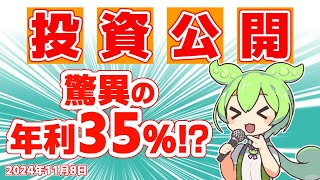 投資公開

驚異の
年利35%!?

2024年11月8日